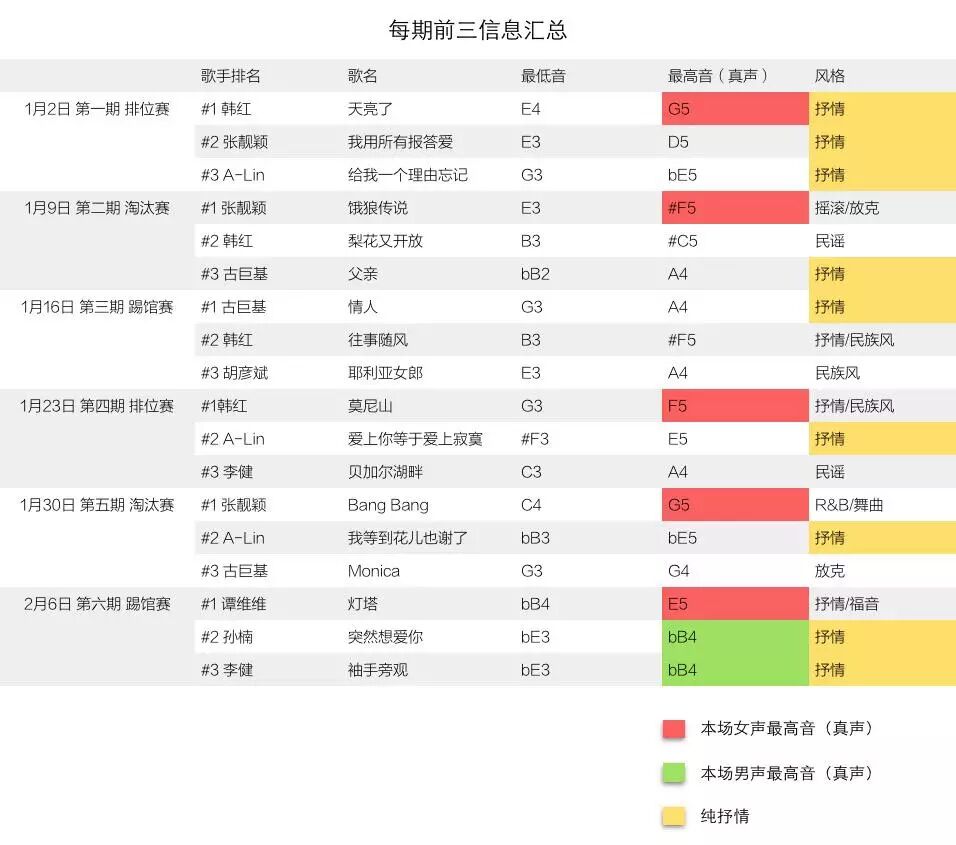 每期前三信息汇总

| | 歌手排名 | 歌名 | 最低音 | 最高音（真声） | 风格 |
|---|---|---|---|---|---|
| 1月2日 第一期 排位赛 | #1 韩红 | 天亮了 | E4 | G5 | 抒情 |
| | #2 张靓颖 | 我用所有报答爱 | E3 | D5 | 抒情 |
| | #3 A-Lin | 给我一个理由忘记 | G3 | bE5 | 抒情 |
| 1月9日 第二期 淘汰赛 | #1 张靓颖 | 饿狼传说 | E3 | #F5 | 摇滚/放克 |
| | #2 韩红 | 梨花又开放 | B3 | #C5 | 民谣 |
| | #3 古巨基 | 父亲 | bB2 | A4 | 抒情 |
| 1月16日 第三期 踢馆赛 | #1 古巨基 | 情人 | G3 | A4 | 抒情 |
| | #2 韩红 | 往事随风 | B3 | #F5 | 抒情/民族风 |
| | #3 胡彦斌 | 耶利亚女郎 | E3 | A4 | 民族风 |
| 1月23日 第四期 排位赛 | #1韩红 | 莫尼山 | G3 | F5 | 抒情/民族风 |
| | #2 A-Lin | 爱上你等于爱上寂寞 | #F3 | E5 | 抒情 |
| | #3 李健 | 贝加尔湖畔 | C3 | A4 | 民谣 |
| 1月30日 第五期 淘汰赛 | #1 张靓颖 | Bang Bang | C4 | G5 | R&B/舞曲 |
| | #2 A-Lin | 我等到花儿也谢了 | bB3 | bE5 | 抒情 |
| | #3 古巨基 | Monica | G3 | G4 | 放克 |
| 2月6日 第六期 踢馆赛 | #1 谭维维 | 灯塔 | bB4 | E5 | 抒情/福音 |
| | #2 孙楠 | 突然想爱你 | bE3 | bB4 | 抒情 |
| | #3 李健 | 袖手旁观 | bE3 | bB4 | 抒情 |

本场女声最高音（真声）

本场男声最高音（真声）

纯抒情